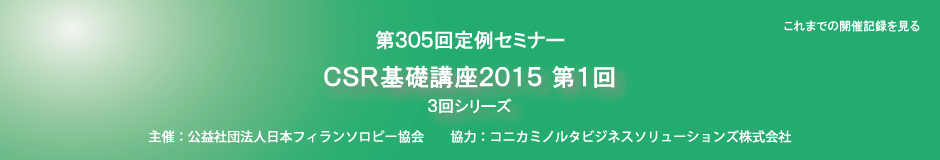 これまでの開催記録を見る

第305回定例セミナー

CSR基礎講座2015 第1回

3回シリーズ

主催：公益社団法人日本フィランソロピー協会　　協力：コニカミノルタビジネスソリューションズ株式会社